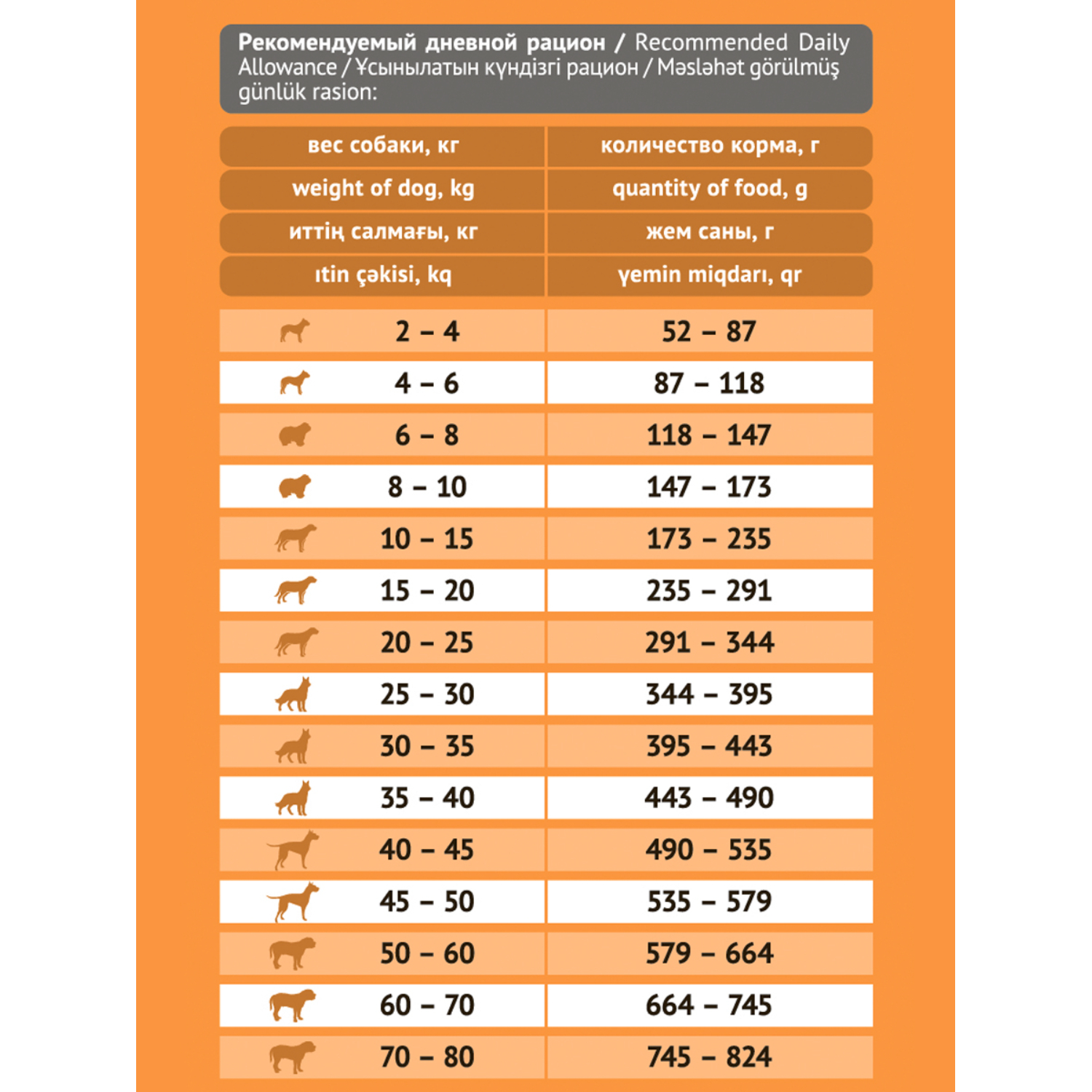 Рекомендуемый дневной рацион / Recommended Daily Allowance / Ұсынылатын күндізгі рацион / Məsləhət görülmüş günlük rasion:

| вес собаки, кг | количество корма, г |
|---|---|
| weight of dog, kg | quantity of food, g |
| иттің салмағы, кг | жем саны, г |
| ıtin çəkisi, kq | yemin miqdarı, qr |
| 2 – 4 | 52 – 87 |
| 4 – 6 | 87 – 118 |
| 6 – 8 | 118 – 147 |
| 8 – 10 | 147 – 173 |
| 10 – 15 | 173 – 235 |
| 15 – 20 | 235 – 291 |
| 20 – 25 | 291 – 344 |
| 25 – 30 | 344 – 395 |
| 30 – 35 | 395 – 443 |
| 35 – 40 | 443 – 490 |
| 40 – 45 | 490 – 535 |
| 45 – 50 | 535 – 579 |
| 50 – 60 | 579 – 664 |
| 60 – 70 | 664 – 745 |
| 70 – 80 | 745 – 824 |